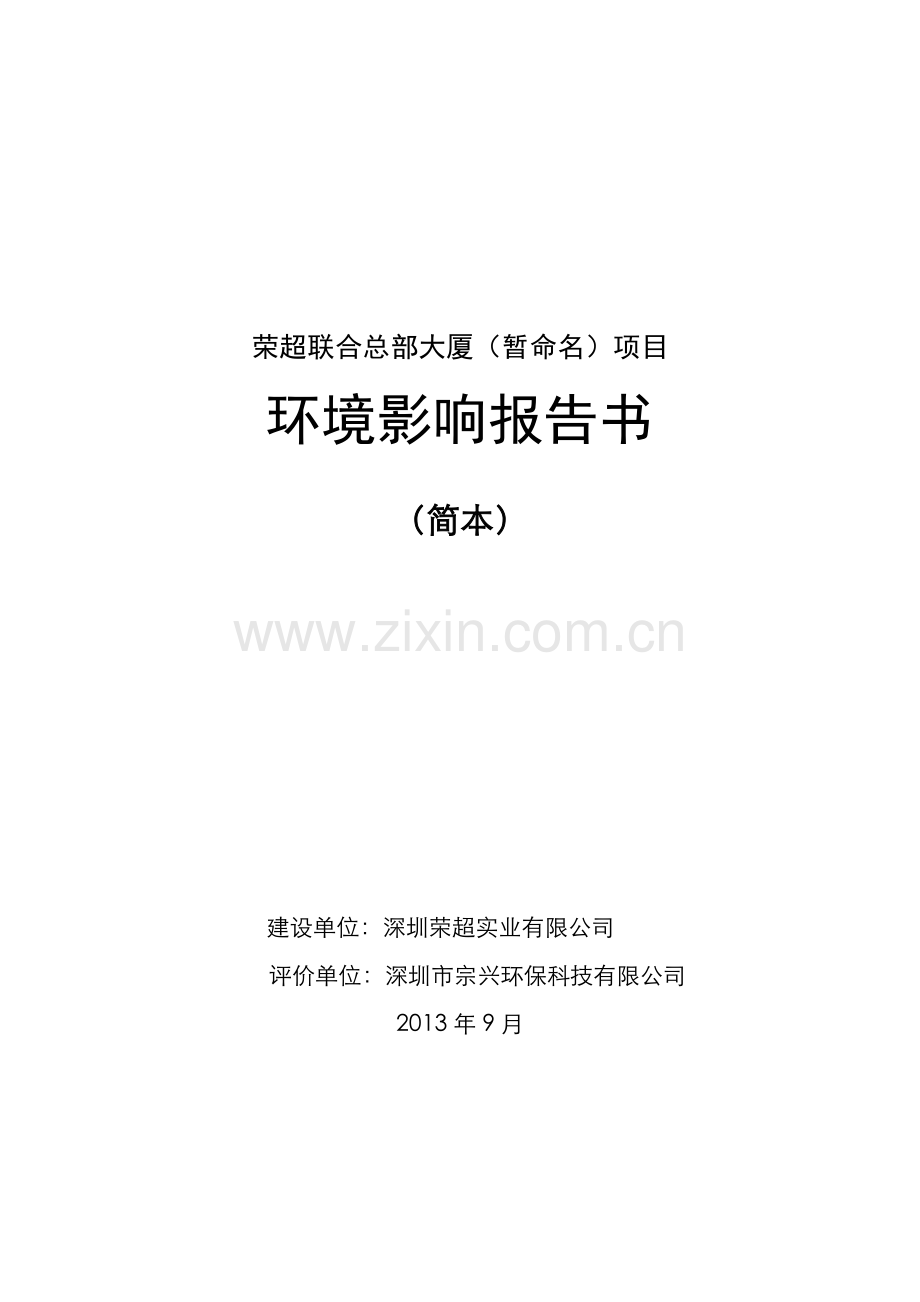 荣超联合总部大厦（暂命名）项目

环境影响报告书

（简本）

www.zixin.com.cn

建设单位：深圳荣超实业有限公司

评价单位：深圳市宗兴环保科技有限公司

2013 年 9 月